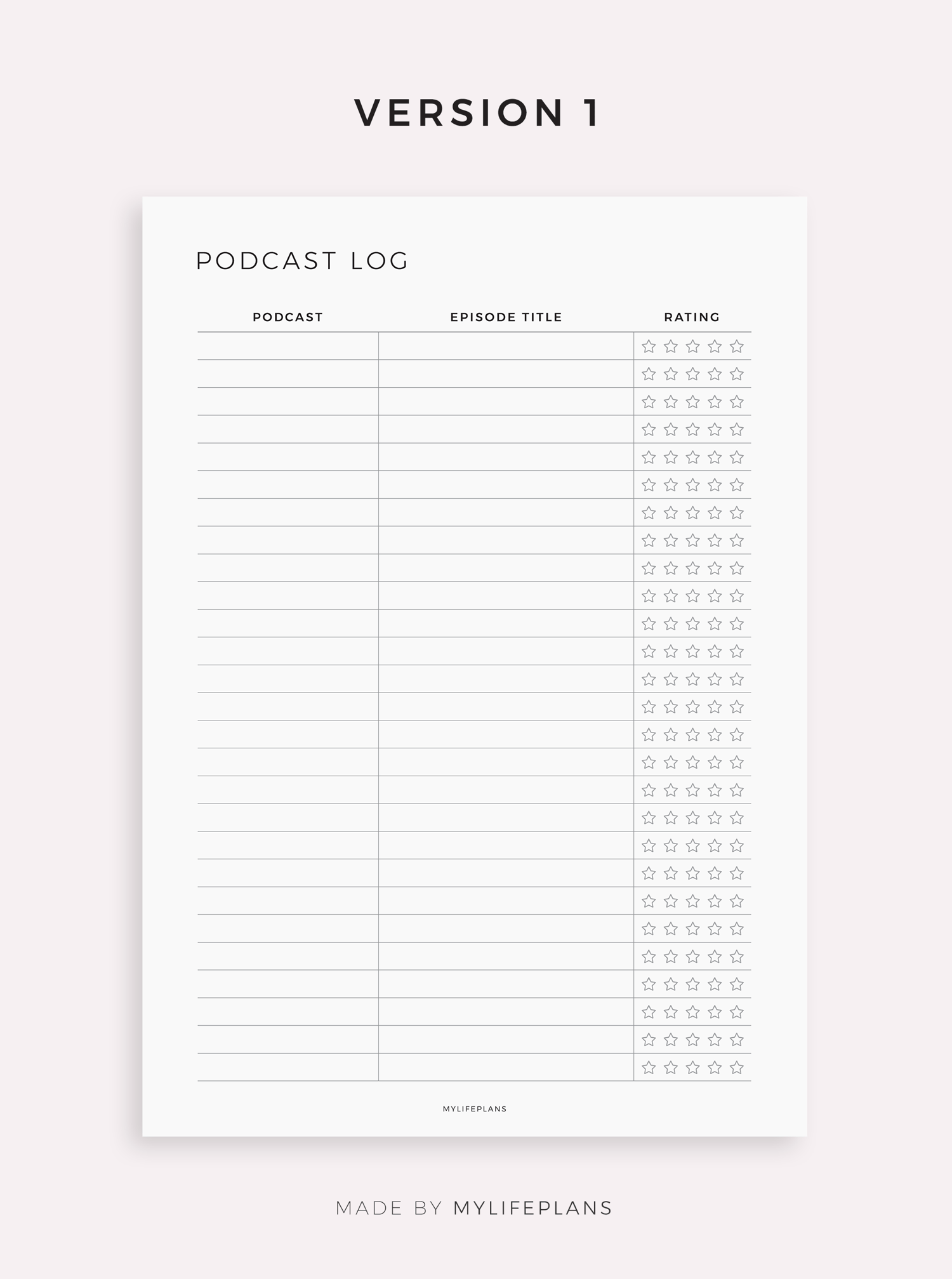 VERSION 1

PODCAST LOG

| PODCAST | EPISODE TITLE | RATING |
|---|---|---|
| | | ☆ ☆ ☆ ☆ ☆ |
| | | ☆ ☆ ☆ ☆ ☆ |
| | | ☆ ☆ ☆ ☆ ☆ |
| | | ☆ ☆ ☆ ☆ ☆ |
| | | ☆ ☆ ☆ ☆ ☆ |
| | | ☆ ☆ ☆ ☆ ☆ |
| | | ☆ ☆ ☆ ☆ ☆ |
| | | ☆ ☆ ☆ ☆ ☆ |
| | | ☆ ☆ ☆ ☆ ☆ |
| | | ☆ ☆ ☆ ☆ ☆ |
| | | ☆ ☆ ☆ ☆ ☆ |
| | | ☆ ☆ ☆ ☆ ☆ |
| | | ☆ ☆ ☆ ☆ ☆ |
| | | ☆ ☆ ☆ ☆ ☆ |
| | | ☆ ☆ ☆ ☆ ☆ |
| | | ☆ ☆ ☆ ☆ ☆ |
| | | ☆ ☆ ☆ ☆ ☆ |
| | | ☆ ☆ ☆ ☆ ☆ |
| | | ☆ ☆ ☆ ☆ ☆ |
| | | ☆ ☆ ☆ ☆ ☆ |
| | | ☆ ☆ ☆ ☆ ☆ |
| | | ☆ ☆ ☆ ☆ ☆ |
| | | ☆ ☆ ☆ ☆ ☆ |
| | | ☆ ☆ ☆ ☆ ☆ |
| | | ☆ ☆ ☆ ☆ ☆ |
| | | ☆ ☆ ☆ ☆ ☆ |
| | | ☆ ☆ ☆ ☆ ☆ |

MYLIFEPLANS

MADE BY MYLIFEPLANS